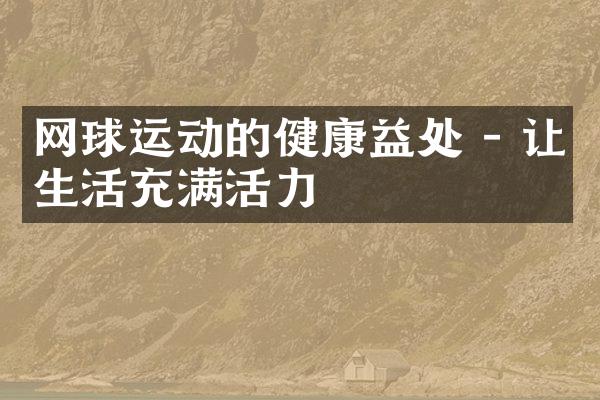 网球运动的健康益处 - 让生活充满活力